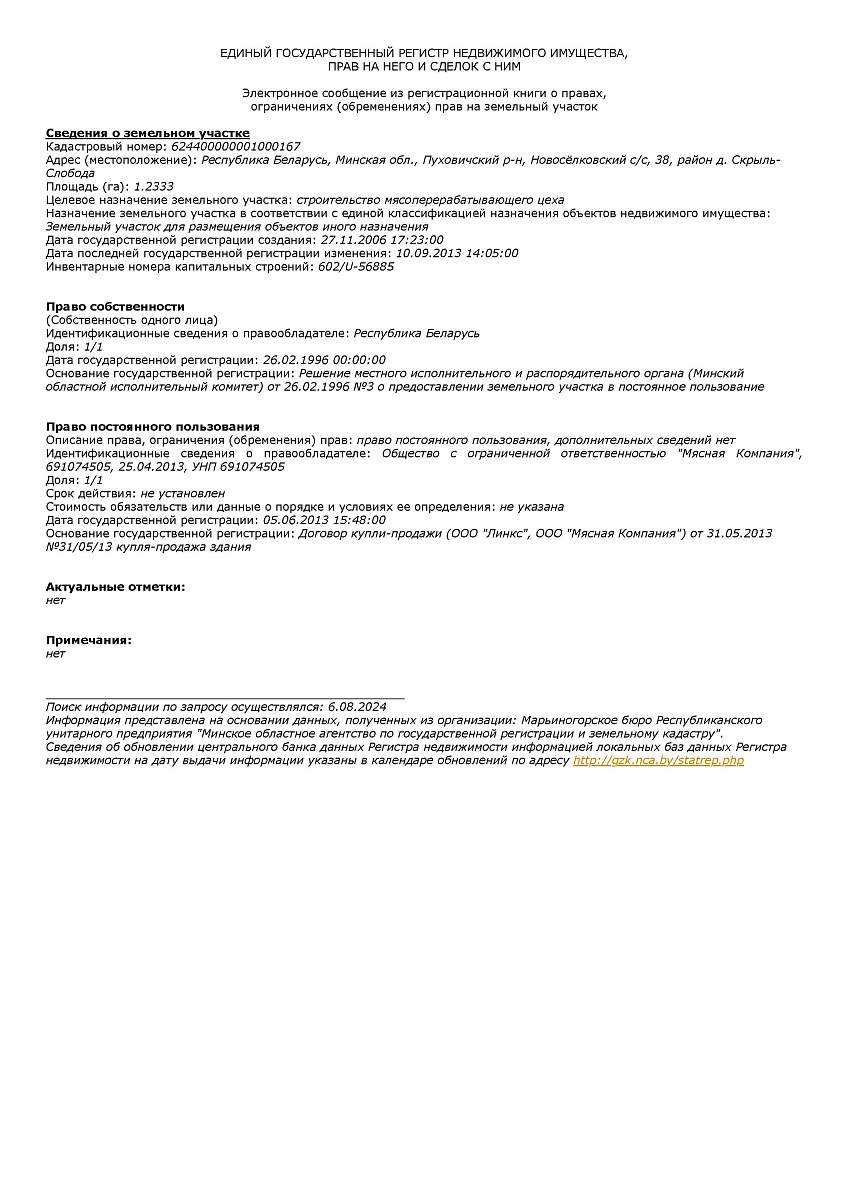 ЕДИНЫЙ ГОСУДАРСТВЕННЫЙ РЕГИСТР НЕДВИЖИМОГО ИМУЩЕСТВА,
ПРАВ НА НЕГО И СДЕЛОК С НИМ

Электронное сообщение из регистрационной книги о правах,
ограничениях (обременениях) прав на земельный участок

Сведения о земельном участке
Кадастровый номер: 624400000001000167
Адрес (местоположение): Республика Беларусь, Минская обл., Пуховичский р-н, Новосёлковский с/с, 38, район д. Скрыль-Слобода
Площадь (га): 1.2333
Целевое назначение земельного участка: строительство мясоперерабатывающего цеха
Назначение земельного участка в соответствии с единой классификацией назначения объектов недвижимого имущества: Земельный участок для размещения объектов иного назначения
Дата государственной регистрации создания: 27.11.2006 17:23:00
Дата последней государственной регистрации изменения: 10.09.2013 14:05:00
Инвентарные номера капитальных строений: 602/U-56885

Право собственности
(Собственность одного лица)
Идентификационные сведения о правообладателе: Республика Беларусь
Доля: 1/1
Дата государственной регистрации: 26.02.1996 00:00:00
Основание государственной регистрации: Решение местного исполнительного и распорядительного органа (Минский областной исполнительный комитет) от 26.02.1996 №3 о предоставлении земельного участка в постоянное пользование

Право постоянного пользования
Описание права, ограничения (обременения) прав: право постоянного пользования, дополнительных сведений нет
Идентификационные сведения о правообладателе: Общество с ограниченной ответственностью "Мясная Компания", 691074505, 25.04.2013, УНП 691074505
Доля: 1/1
Срок действия: не установлен
Стоимость обязательств или данные о порядке и условиях ее определения: не указана
Дата государственной регистрации: 05.06.2013 15:48:00
Основание государственной регистрации: Договор купли-продажи (ООО "Линкс", ООО "Мясная Компания") от 31.05.2013 №31/05/13 купля-продажа здания

Актуальные отметки:
нет

Примечания:
нет

Поиск информации по запросу осуществлялся: 6.08.2024
Информация представлена на основании данных, полученных из организации: Марьиногорское бюро Республиканского унитарного предприятия "Минское областное агентство по государственной регистрации и земельному кадастру".
Сведения об обновлении центрального банка данных Регистра недвижимости информацией локальных баз данных Регистра недвижимости на дату выдачи информации указаны в календаре обновлений по адресу http://gzk.nca.by/statrep.php